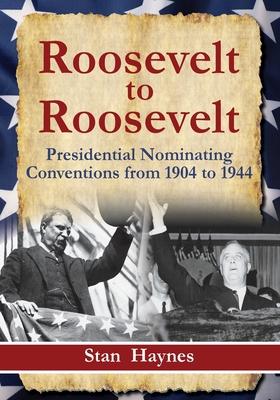 Roosevelt to Roosevelt

Presidential Nominating Conventions from 1904 to 1944

Stan Haynes